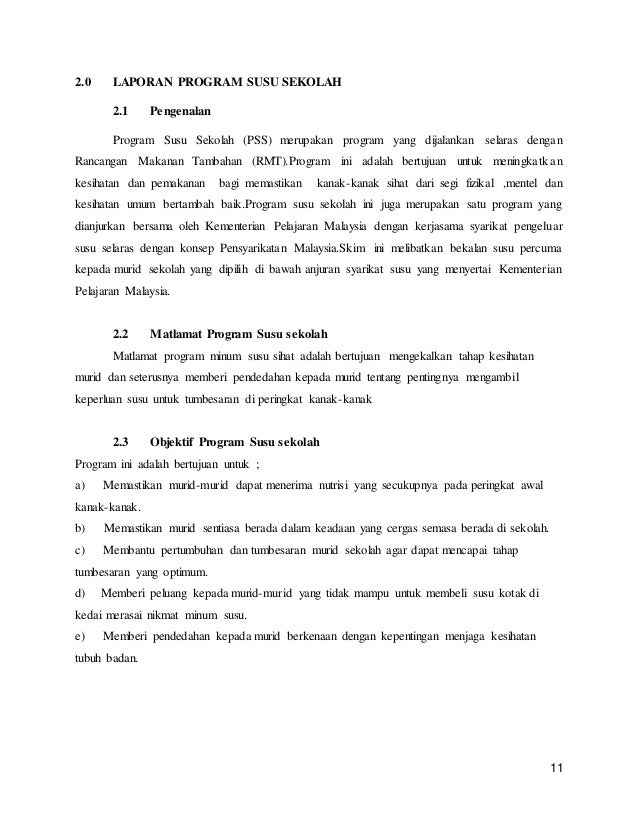 2.0 LAPORAN PROGRAM SUSU SEKOLAH

2.1 Pengenalan

Program Susu Sekolah (PSS) merupakan program yang dijalankan selaras dengan Rancangan Makanan Tambahan (RMT).Program ini adalah bertujuan untuk meningkatkan kesihatan dan pemakanan bagi memastikan kanak-kanak sihat dari segi fizikal ,mentel dan kesihatan umum bertambah baik.Program susu sekolah ini juga merupakan satu program yang dianjurkan bersama oleh Kementerian Pelajaran Malaysia dengan kerjasama syarikat pengeluar susu selaras dengan konsep Pensyarikatan Malaysia.Skim ini melibatkan bekalan susu percuma kepada murid sekolah yang dipilih di bawah anjuran syarikat susu yang menyertai Kementerian Pelajaran Malaysia.

2.2 Matlamat Program Susu sekolah

Matlamat program minum susu sihat adalah bertujuan mengekalkan tahap kesihatan murid dan seterusnya memberi pendedahan kepada murid tentang pentingnya mengambil keperluan susu untuk tumbesaran di peringkat kanak-kanak

2.3 Objektif Program Susu sekolah

Program ini adalah bertujuan untuk ;

a) Memastikan murid-murid dapat menerima nutrisi yang secukupnya pada peringkat awal kanak-kanak.

b) Memastikan murid sentiasa berada dalam keadaan yang cergas semasa berada di sekolah.

c) Membantu pertumbuhan dan tumbesaran murid sekolah agar dapat mencapai tahap tumbesaran yang optimum.

d) Memberi peluang kepada murid-murid yang tidak mampu untuk membeli susu kotak di kedai merasai nikmat minum susu.

e) Memberi pendedahan kepada murid berkenaan dengan kepentingan menjaga kesihatan tubuh badan.

11